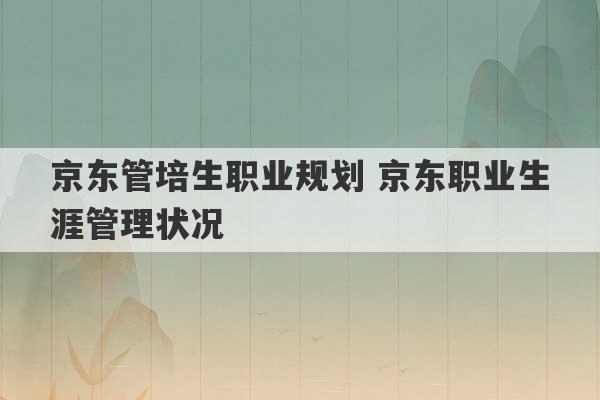 京东管培生职业规划 京东职业生涯管理状况